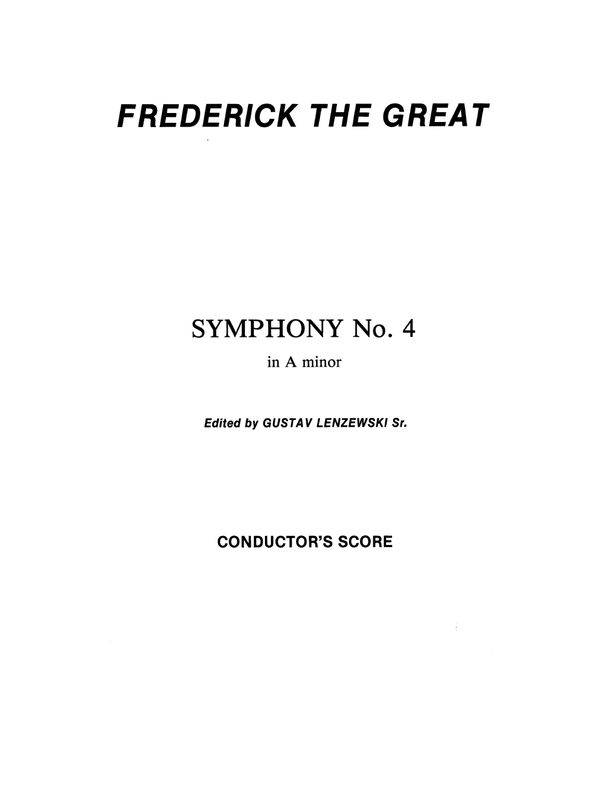 FREDERICK THE GREAT

SYMPHONY No. 4

in A minor

Edited by GUSTAV LENZEWSKI Sr.

CONDUCTOR'S SCORE